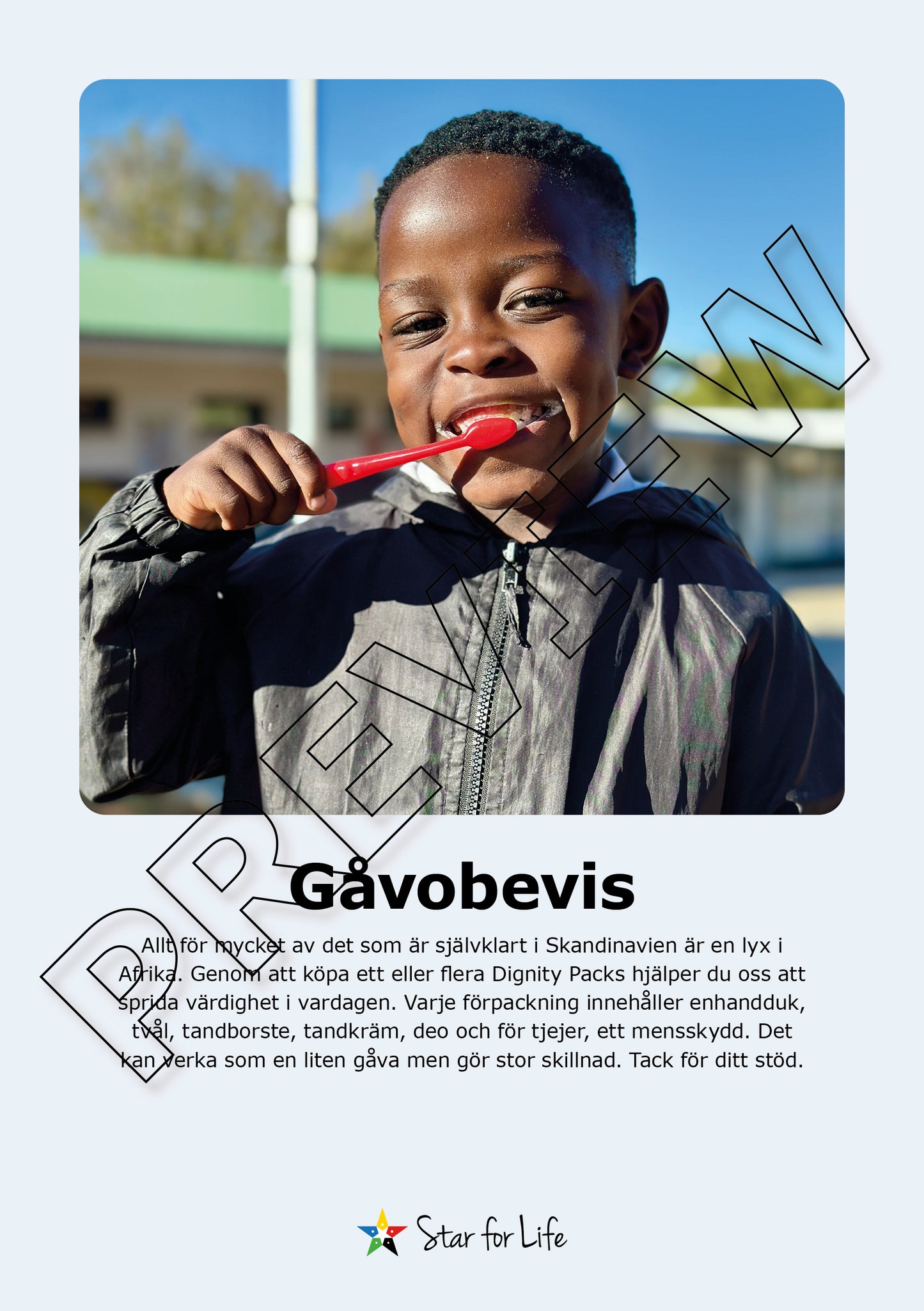 PREVIEW

Gåvobevis

Allt för mycket av det som är självklart i Skandinavien är en lyx i Afrika. Genom att köpa ett eller flera Dignity Packs hjälper du oss att sprida värdighet i vardagen. Varje förpackning innehåller enhandduk, tvål, tandborste, tandkräm, deo och för tjejer, ett mensskydd. Det kan verka som en liten gåva men gör stor skillnad. Tack för ditt stöd.

Star for Life